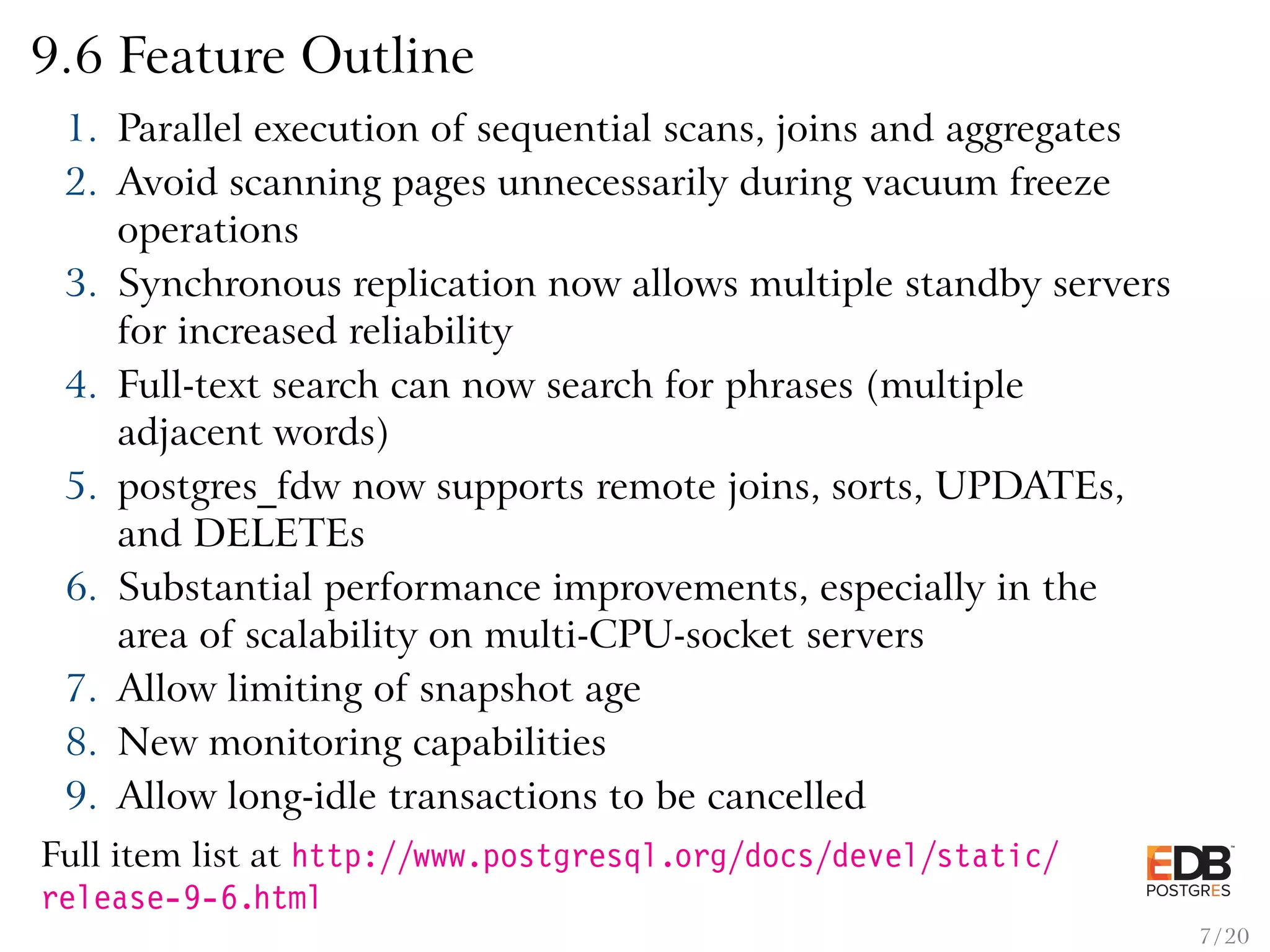 9.6 Feature Outline

1. Parallel execution of sequential scans, joins and aggregates
2. Avoid scanning pages unnecessarily during vacuum freeze operations
3. Synchronous replication now allows multiple standby servers for increased reliability
4. Full-text search can now search for phrases (multiple adjacent words)
5. postgres_fdw now supports remote joins, sorts, UPDATEs, and DELETEs
6. Substantial performance improvements, especially in the area of scalability on multi-CPU-socket servers
7. Allow limiting of snapshot age
8. New monitoring capabilities
9. Allow long-idle transactions to be cancelled

Full item list at http://www.postgresql.org/docs/devel/static/release-9-6.html

EDB
POSTGRES

7/20